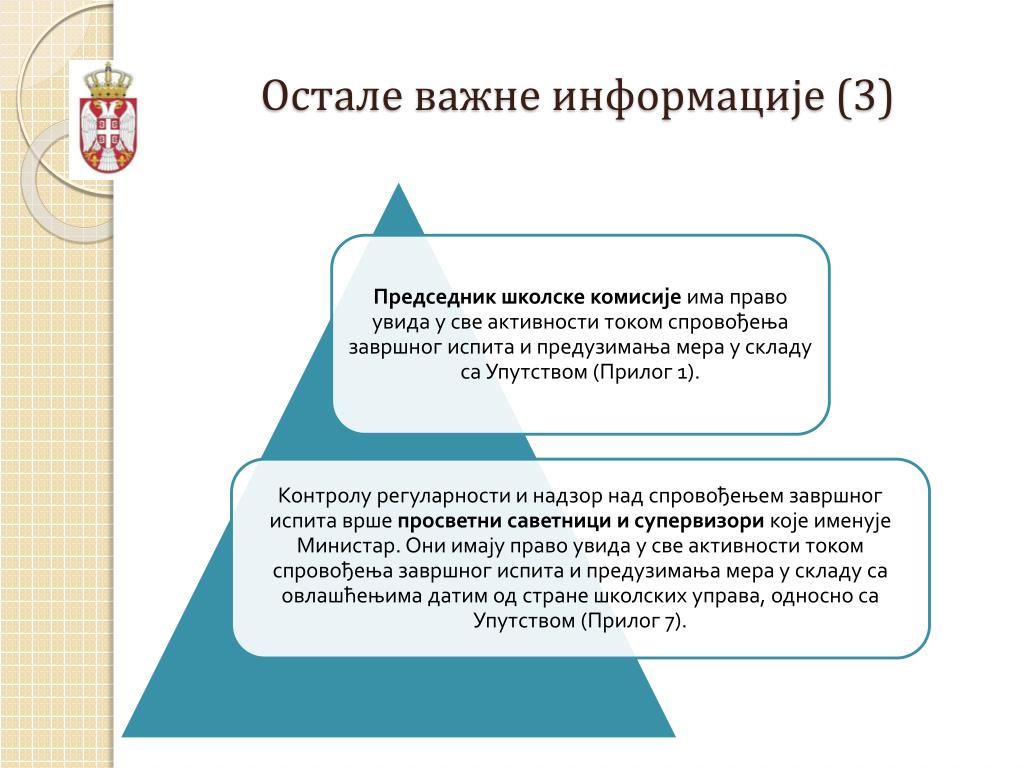 Остале важне информације (3)

Председник школске комисије има право увида у све активности током спровођења завршног испита и предузимања мера у складу са Упутством (Прилог 1).

Контролу регуларности и надзор над спровођењем завршног испита врше просветни саветници и супервизори које именује Министар. Они имају право увида у све активности током спровођења завршног испита и предузимања мера у складу са овлашћењима датим од стране школских управа, односно са Упутством (Прилог 7).